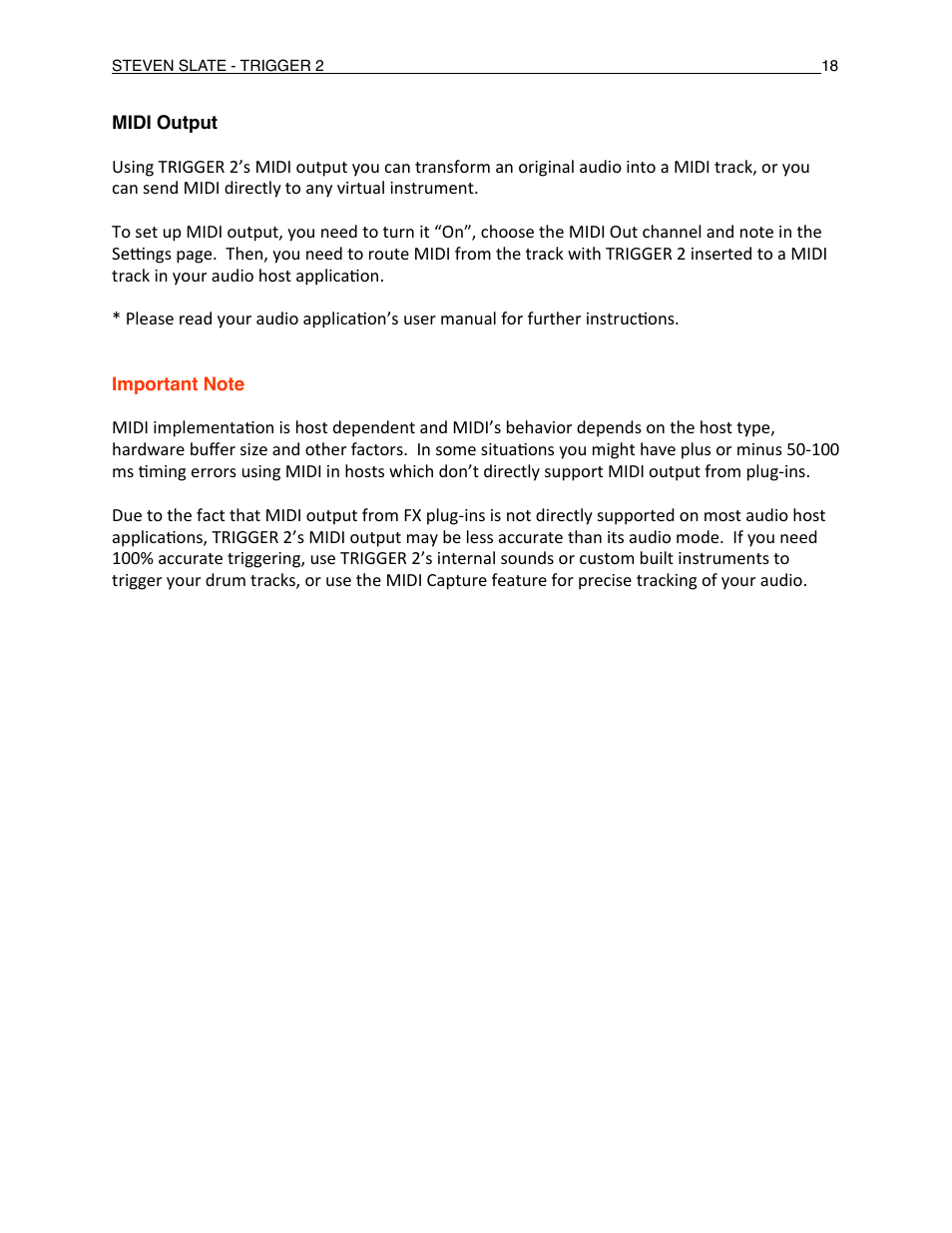 STEVEN SLATE - TRIGGER 2 18

MIDI Output

Using TRIGGER 2’s MIDI output you can transform an original audio into a MIDI track, or you can send MIDI directly to any virtual instrument.

To set up MIDI output, you need to turn it “On”, choose the MIDI Out channel and note in the Settings page. Then, you need to route MIDI from the track with TRIGGER 2 inserted to a MIDI track in your audio host application.

* Please read your audio application’s user manual for further instructions.

Important Note

MIDI implementation is host dependent and MIDI’s behavior depends on the host type, hardware buffer size and other factors. In some situations you might have plus or minus 50-100 ms timing errors using MIDI in hosts which don’t directly support MIDI output from plug-ins.

Due to the fact that MIDI output from FX plug-ins is not directly supported on most audio host applications, TRIGGER 2’s MIDI output may be less accurate than its audio mode. If you need 100% accurate triggering, use TRIGGER 2’s internal sounds or custom built instruments to trigger your drum tracks, or use the MIDI Capture feature for precise tracking of your audio.